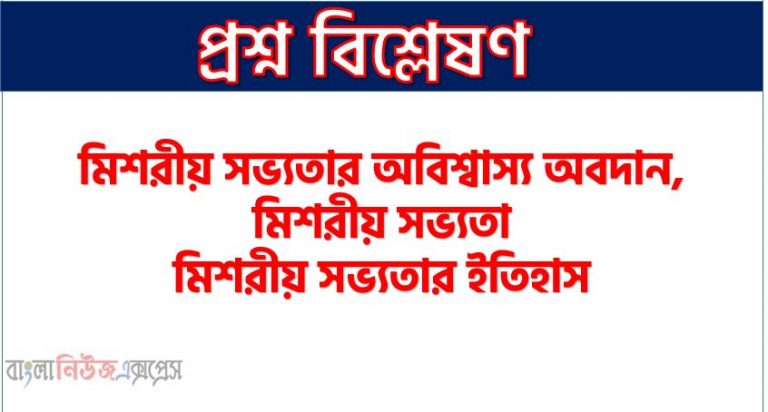 প্রশ্ন বিশ্লেষণ

মিশরীয় সভ্যতার অবিশ্বাস্য অবদান,
মিশরীয় সভ্যতা
মিশরীয় সভ্যতার ইতিহাস

বাংলানিউজএক্সপ্রেস